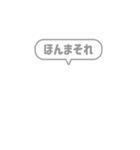 ほんまそれ